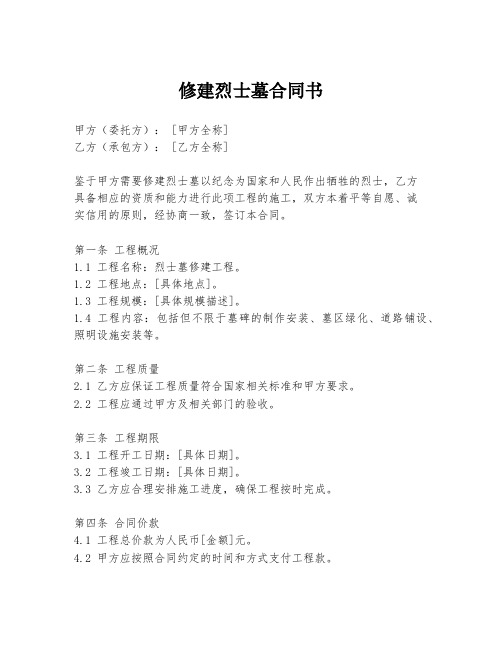 修建烈士墓合同书

甲方（委托方）：［甲方全称］
乙方（承包方）：［乙方全称］

鉴于甲方需要修建烈士墓以纪念为国家和人民作出牺牲的烈士，乙方具备相应的资质和能力进行此项工程的施工，双方本着平等自愿、诚实信用的原则，经协商一致，签订本合同。

第一条 工程概况
1.1 工程名称：烈士墓修建工程。
1.2 工程地点：[具体地点]。
1.3 工程规模：[具体规模描述]。
1.4 工程内容：包括但不限于墓碑的制作安装、墓区绿化、道路铺设、照明设施安装等。

第二条 工程质量
2.1 乙方应保证工程质量符合国家相关标准和甲方要求。
2.2 工程应通过甲方及相关部门的验收。

第三条 工程期限
3.1 工程开工日期：[具体日期]。
3.2 工程竣工日期：[具体日期]。
3.3 乙方应合理安排施工进度，确保工程按时完成。

第四条 合同价款
4.1 工程总价款为人民币[金额]元。
4.2 甲方应按照合同约定的时间和方式支付工程款。